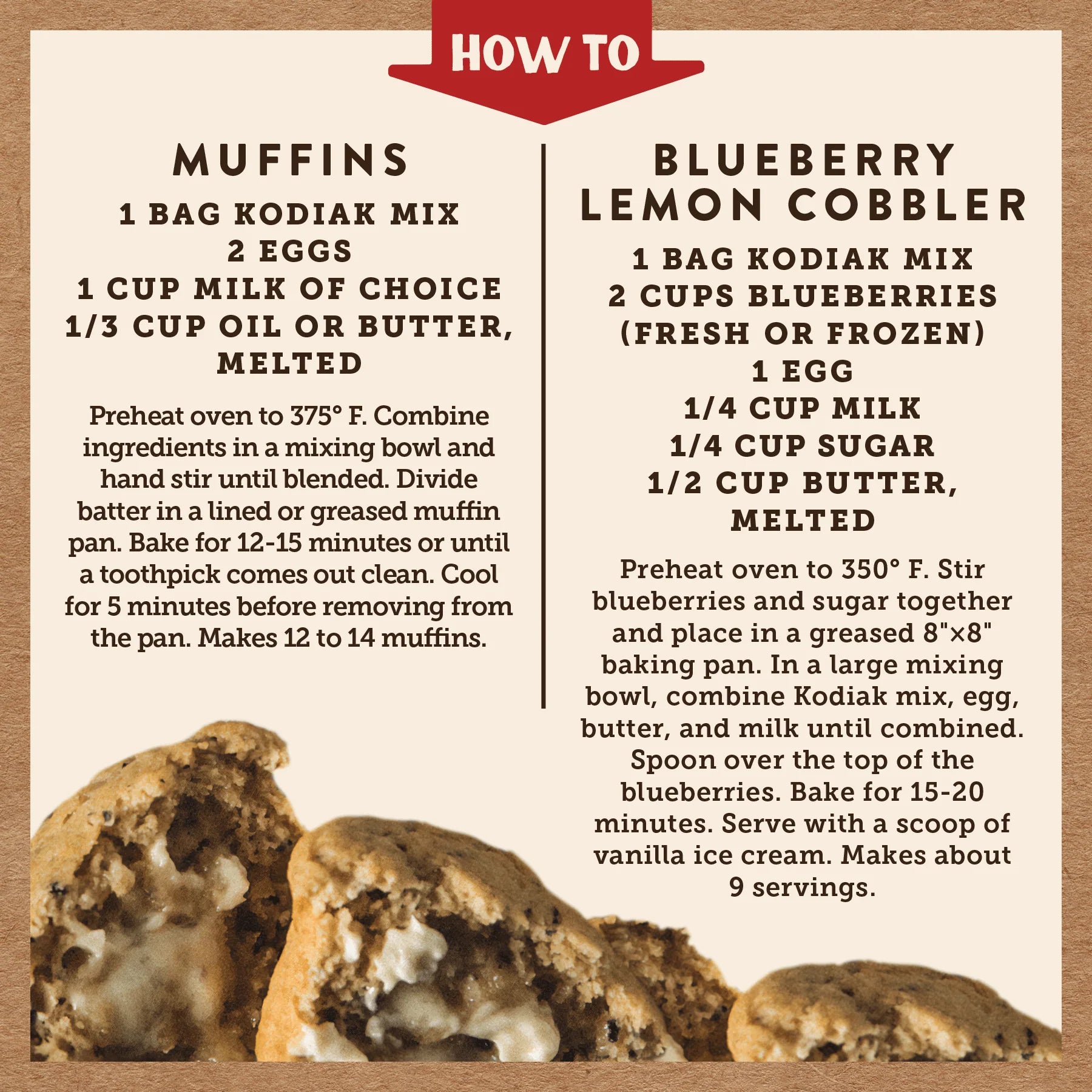 HOW TO

MUFFINS

1 BAG KODIAK MIX
2 EGGS
1 CUP MILK OF CHOICE
1/3 CUP OIL OR BUTTER, MELTED

Preheat oven to 375° F. Combine ingredients in a mixing bowl and hand stir until blended. Divide batter in a lined or greased muffin pan. Bake for 12-15 minutes or until a toothpick comes out clean. Cool for 5 minutes before removing from the pan. Makes 12 to 14 muffins.

BLUEBERRY LEMON COBBLER

1 BAG KODIAK MIX
2 CUPS BLUEBERRIES (FRESH OR FROZEN)
1 EGG
1/4 CUP MILK
1/4 CUP SUGAR
1/2 CUP BUTTER, MELTED

Preheat oven to 350° F. Stir blueberries and sugar together and place in a greased 8"×8" baking pan. In a large mixing bowl, combine Kodiak mix, egg, butter, and milk until combined. Spoon over the top of the blueberries. Bake for 15-20 minutes. Serve with a scoop of vanilla ice cream. Makes about 9 servings.